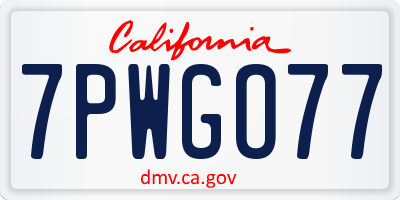 California

7PWG077

dmv.ca.gov